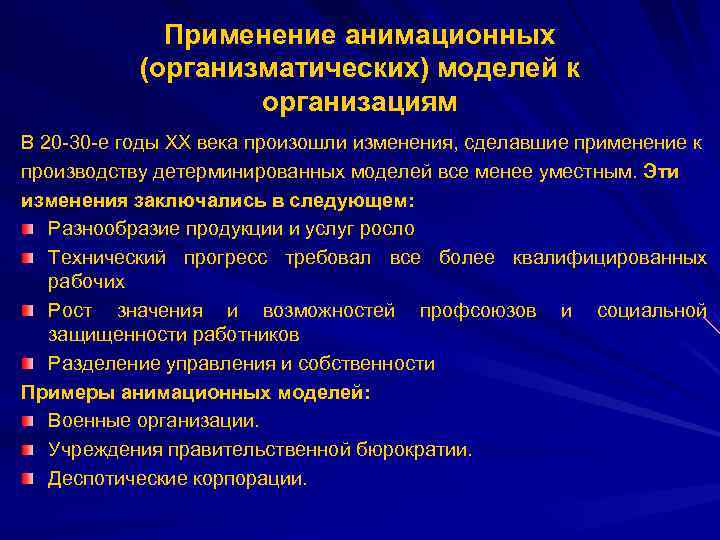 Применение анимационных (организматических) моделей к организациям

В 20-30-е годы XX века произошли изменения, сделавшие применение к производству детерминированных моделей все менее уместным. Эти изменения заключались в следующем:

Разнообразие продукции и услуг росло

Технический прогресс требовал все более квалифицированных рабочих

Рост значения и возможностей профсоюзов и социальной защищенности работников

Разделение управления и собственности

Примеры анимационных моделей:

Военные организации.

Учреждения правительственной бюрократии.

Деспотические корпорации.